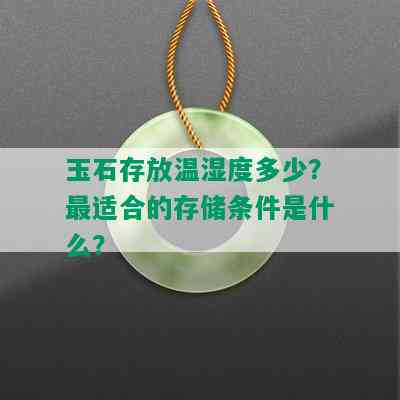 玉石存放温湿度多少?最适合的存储条件是什么?